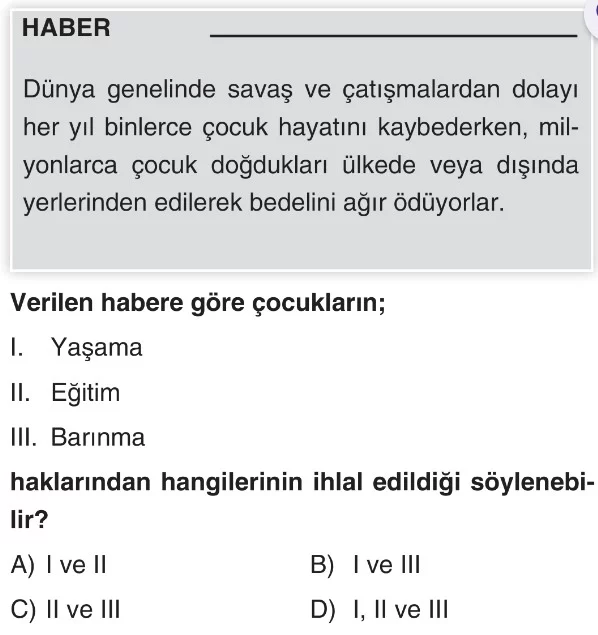 HABER

Dünya genelinde savaş ve çatışmalardan dolayı her yıl binlerce çocuk hayatını kaybederken, milyonlarca çocuk doğdukları ülkede veya dışında yerlerinden edilerek bedelini ağır ödüyorlar.

Verilen habere göre çocukların;

I. Yaşama

II. Eğitim

III. Barınma

haklarından hangilerinin ihlal edildiği söylenebilir?

A) I ve II
B) I ve III
C) II ve III
D) I, II ve III